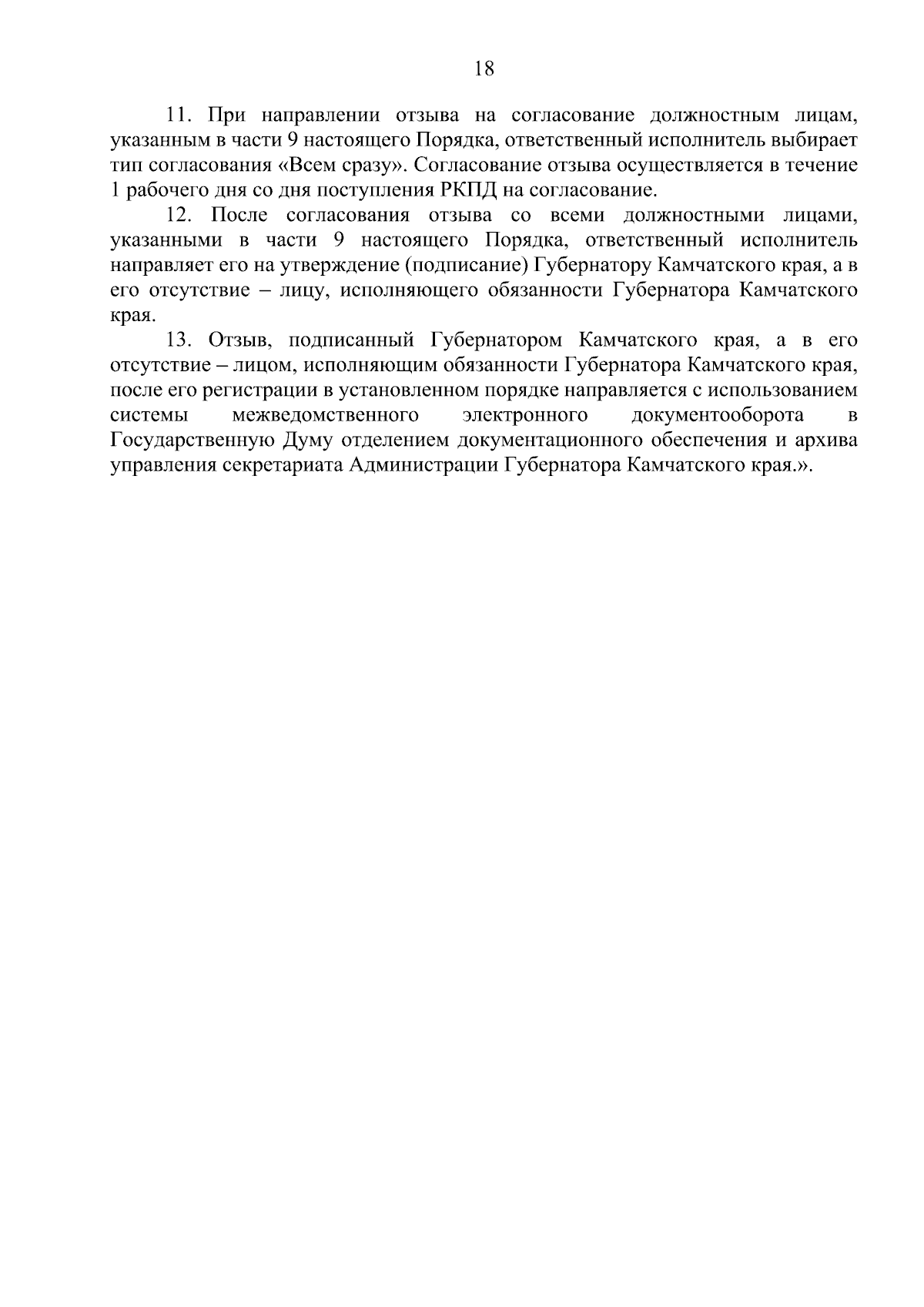 18

11. При направлении отзыва на согласование должностным лицам, указанным в части 9 настоящего Порядка, ответственный исполнитель выбирает тип согласования «Всем сразу». Согласование отзыва осуществляется в течение 1 рабочего дня со дня поступления РКПД на согласование.

12. После согласования отзыва со всеми должностными лицами, указанными в части 9 настоящего Порядка, ответственный исполнитель направляет его на утверждение (подписание) Губернатору Камчатского края, а в его отсутствие – лицу, исполняющего обязанности Губернатора Камчатского края.

13. Отзыв, подписанный Губернатором Камчатского края, а в его отсутствие – лицом, исполняющим обязанности Губернатора Камчатского края, после его регистрации в установленном порядке направляется с использованием системы межведомственного электронного документооборота в Государственную Думу отделением документационного обеспечения и архива управления секретариата Администрации Губернатора Камчатского края.».